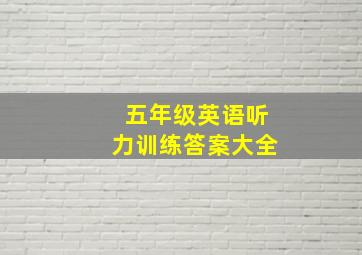 五年级英语听力训练答案大全